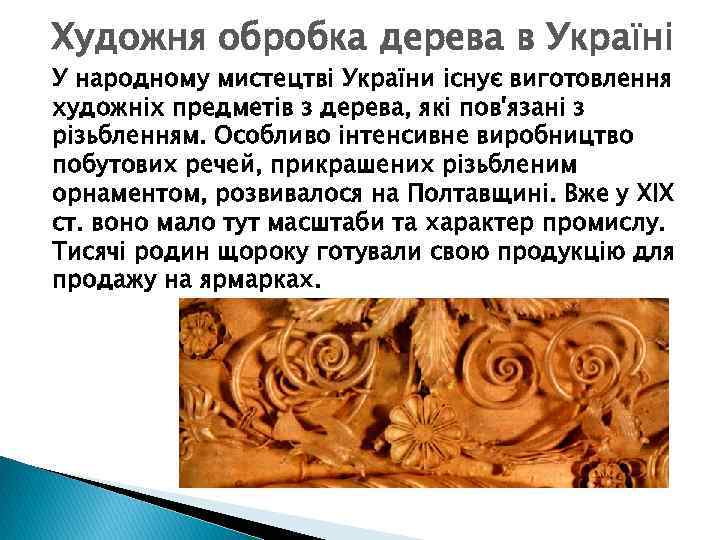 Художня обробка дерева в Україні

У народному мистецтві України існує виготовлення художніх предметів з дерева, які пов'язані з різьбленням. Особливо інтенсивне виробництво побутових речей, прикрашених різьбленим орнаментом, розвивалося на Полтавщині. Вже у XIX ст. воно мало тут масштаби та характер промислу. Тисячі родин щороку готували свою продукцію для продажу на ярмарках.